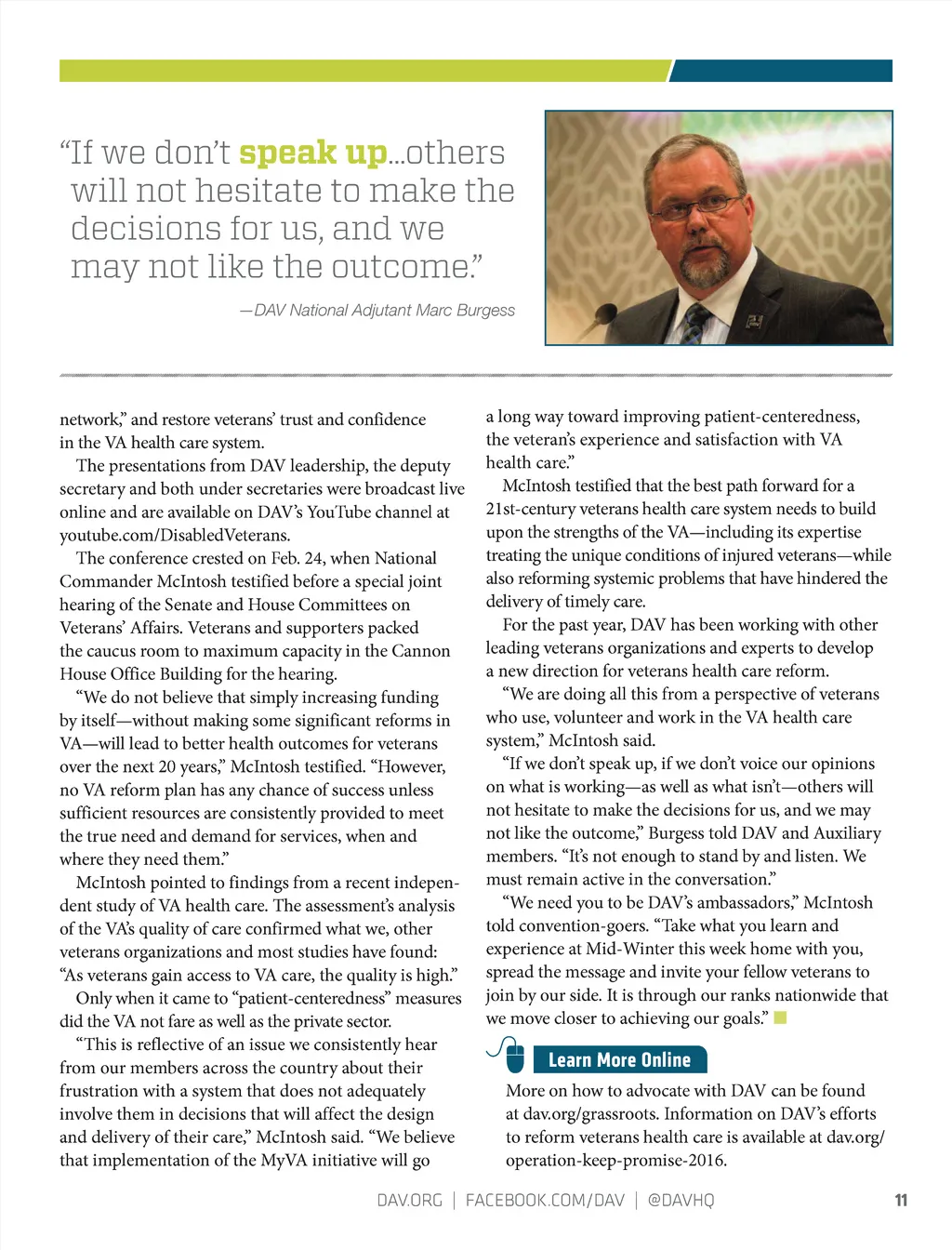 “If we don’t speak up...others will not hesitate to make the decisions for us, and we may not like the outcome.”

—DAV National Adjutant Marc Burgess

network,” and restore veterans’ trust and confidence in the VA health care system.

The presentations from DAV leadership, the deputy secretary and both under secretaries were broadcast live online and are available on DAV’s YouTube channel at youtube.com/DisabledVeterans.

The conference crested on Feb. 24, when National Commander McIntosh testified before a special joint hearing of the Senate and House Committees on Veterans’ Affairs. Veterans and supporters packed the caucus room to maximum capacity in the Cannon House Office Building for the hearing.

“We do not believe that simply increasing funding by itself—without making some significant reforms in VA—will lead to better health outcomes for veterans over the next 20 years,” McIntosh testified. “However, no VA reform plan has any chance of success unless sufficient resources are consistently provided to meet the true need and demand for services, when and where they need them.”

McIntosh pointed to findings from a recent independent study of VA health care. The assessment’s analysis of the VA’s quality of care confirmed what we, other veterans organizations and most studies have found: “As veterans gain access to VA care, the quality is high.”

Only when it came to “patient-centeredness” measures did the VA not fare as well as the private sector.

“This is reflective of an issue we consistently hear from our members across the country about their frustration with a system that does not adequately involve them in decisions that will affect the design and delivery of their care,” McIntosh said. “We believe that implementation of the MyVA initiative will go a long way toward improving patient-centeredness, the veteran’s experience and satisfaction with VA health care.”

McIntosh testified that the best path forward for a 21st-century veterans health care system needs to build upon the strengths of the VA—including its expertise treating the unique conditions of injured veterans—while also reforming systemic problems that have hindered the delivery of timely care.

For the past year, DAV has been working with other leading veterans organizations and experts to develop a new direction for veterans health care reform.

“We are doing all this from a perspective of veterans who use, volunteer and work in the VA health care system,” McIntosh said.

“If we don’t speak up, if we don’t voice our opinions on what is working—as well as what isn’t—others will not hesitate to make the decisions for us, and we may not like the outcome,” Burgess told DAV and Auxiliary members. “It’s not enough to stand by and listen. We must remain active in the conversation.”

“We need you to be DAV’s ambassadors,” McIntosh told convention-goers. “Take what you learn and experience at Mid-Winter this week home with you, spread the message and invite your fellow veterans to join by our side. It is through our ranks nationwide that we move closer to achieving our goals.”

Learn More Online

More on how to advocate with DAV can be found at dav.org/grassroots. Information on DAV’s efforts to reform veterans health care is available at dav.org/operation-keep-promise-2016.

DAV.ORG | FACEBOOK.COM/DAV | @DAVHQ 11